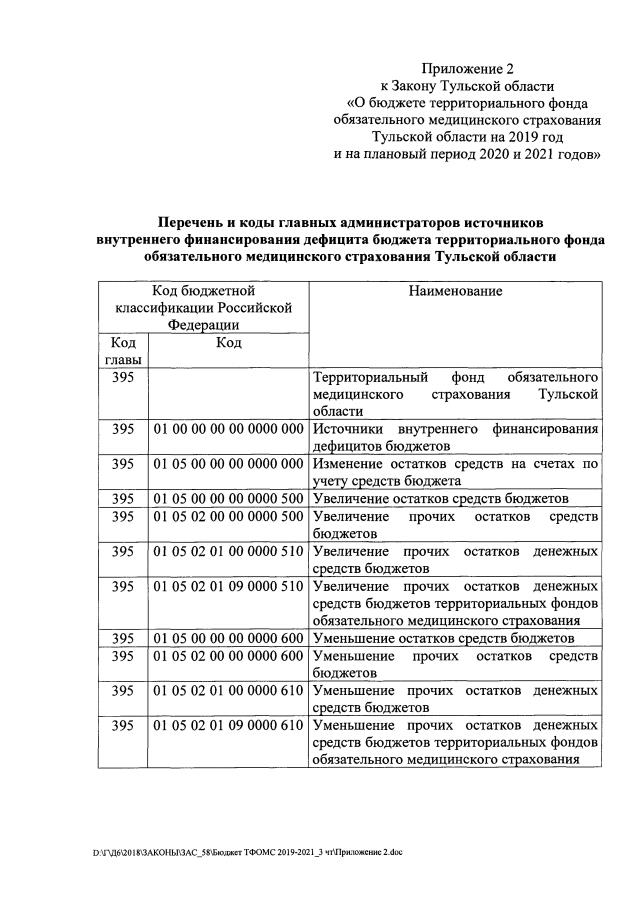 Приложение 2
к Закону Тульской области
«О бюджете территориального фонда обязательного медицинского страхования Тульской области на 2019 год и на плановый период 2020 и 2021 годов»

Перечень и коды главных администраторов источников внутреннего финансирования дефицита бюджета территориального фонда обязательного медицинского страхования Тульской области

| Код бюджетной классификации Российской Федерации | | Наименование |
|---|---|---|
| Код главы | Код | |
| 395 | | Территориальный фонд обязательного медицинского страхования Тульской области |
| 395 | 01 00 00 00 00 0000 000 | Источники внутреннего финансирования дефицитов бюджетов |
| 395 | 01 05 00 00 00 0000 000 | Изменение остатков средств на счетах по учету средств бюджета |
| 395 | 01 05 00 00 00 0000 500 | Увеличение остатков средств бюджетов |
| 395 | 01 05 02 00 00 0000 500 | Увеличение прочих остатков средств бюджетов |
| 395 | 01 05 02 01 00 0000 510 | Увеличение прочих остатков денежных средств бюджетов |
| 395 | 01 05 02 01 09 0000 510 | Увеличение прочих остатков денежных средств бюджетов территориальных фондов обязательного медицинского страхования |
| 395 | 01 05 00 00 00 0000 600 | Уменьшение остатков средств бюджетов |
| 395 | 01 05 02 00 00 0000 600 | Уменьшение прочих остатков средств бюджетов |
| 395 | 01 05 02 01 00 0000 610 | Уменьшение прочих остатков денежных средств бюджетов |
| 395 | 01 05 02 01 09 0000 610 | Уменьшение прочих остатков денежных средств бюджетов территориальных фондов обязательного медицинского страхования |

D:\Г\Д6\2018\ЗАКОНЫ\ЗАС_58\Бюджет ТФОМС 2019-2021_3 чт\Приложение 2.doc